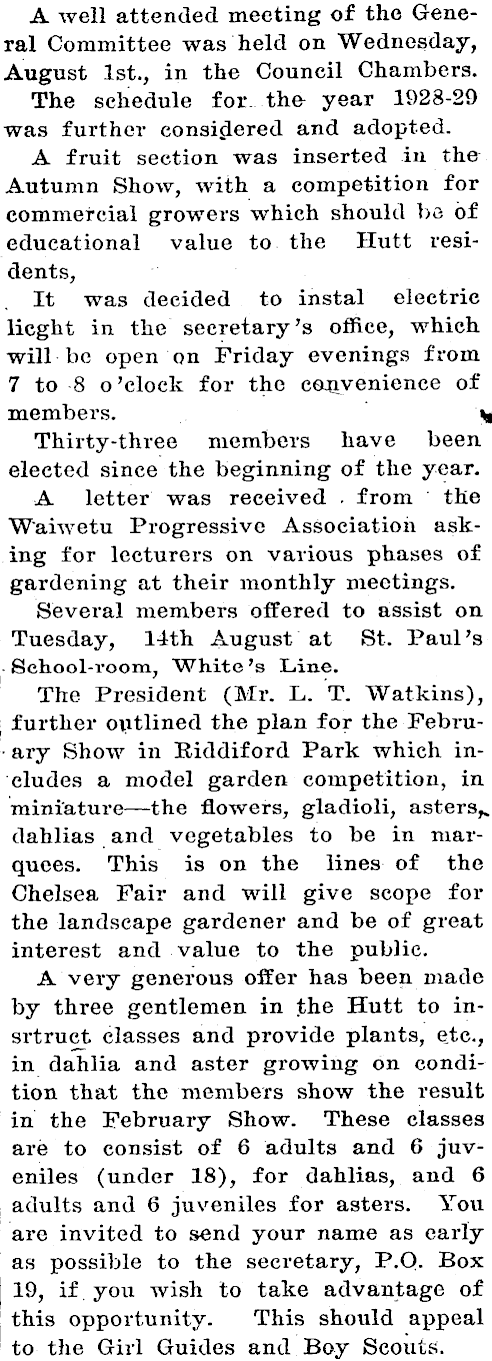 A well attended meeting of the General Committee was held on Wednesday, August 1st., in the Council Chambers.

The schedule for the year 1928-29 was further considered and adopted.

A fruit section was inserted in the Autumn Show, with a competition for commercial growers which should be of educational value to the Hutt residents,

It was decided to instal electric licght in the secretary's office, which will be open on Friday evenings from 7 to 8 o'clock for the convenience of members.

Thirty-three members have been elected since the beginning of the year.

A letter was received from the Waiwetu Progressive Association asking for lecturers on various phases of gardening at their monthly meetings.

Several members offered to assist on Tuesday, 14th August at St. Paul's School-room, White's Line.

The President (Mr. L. T. Watkins), further outlined the plan for the February Show in Riddiford Park which includes a model garden competition, in miniature—the flowers, gladioli, asters, dahlias and vegetables to be in marquees. This is on the lines of the Chelsea Fair and will give scope for the landscape gardener and be of great interest and value to the public.

A very generous offer has been made by three gentlemen in the Hutt to insrtruct classes and provide plants, etc., in dahlia and aster growing on condition that the members show the result in the February Show. These classes are to consist of 6 adults and 6 juveniles (under 18), for dahlias, and 6 adults and 6 juveniles for asters. You are invited to send your name as early as possible to the secretary, P.O. Box 19, if you wish to take advantage of this opportunity. This should appeal to the Girl Guides and Boy Scouts.